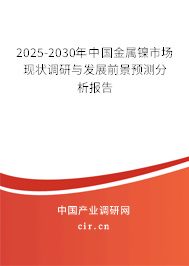 2025-2030年中国金属镍市场现状调研与发展前景预测分析报告

中国产业调研网

cir.cn